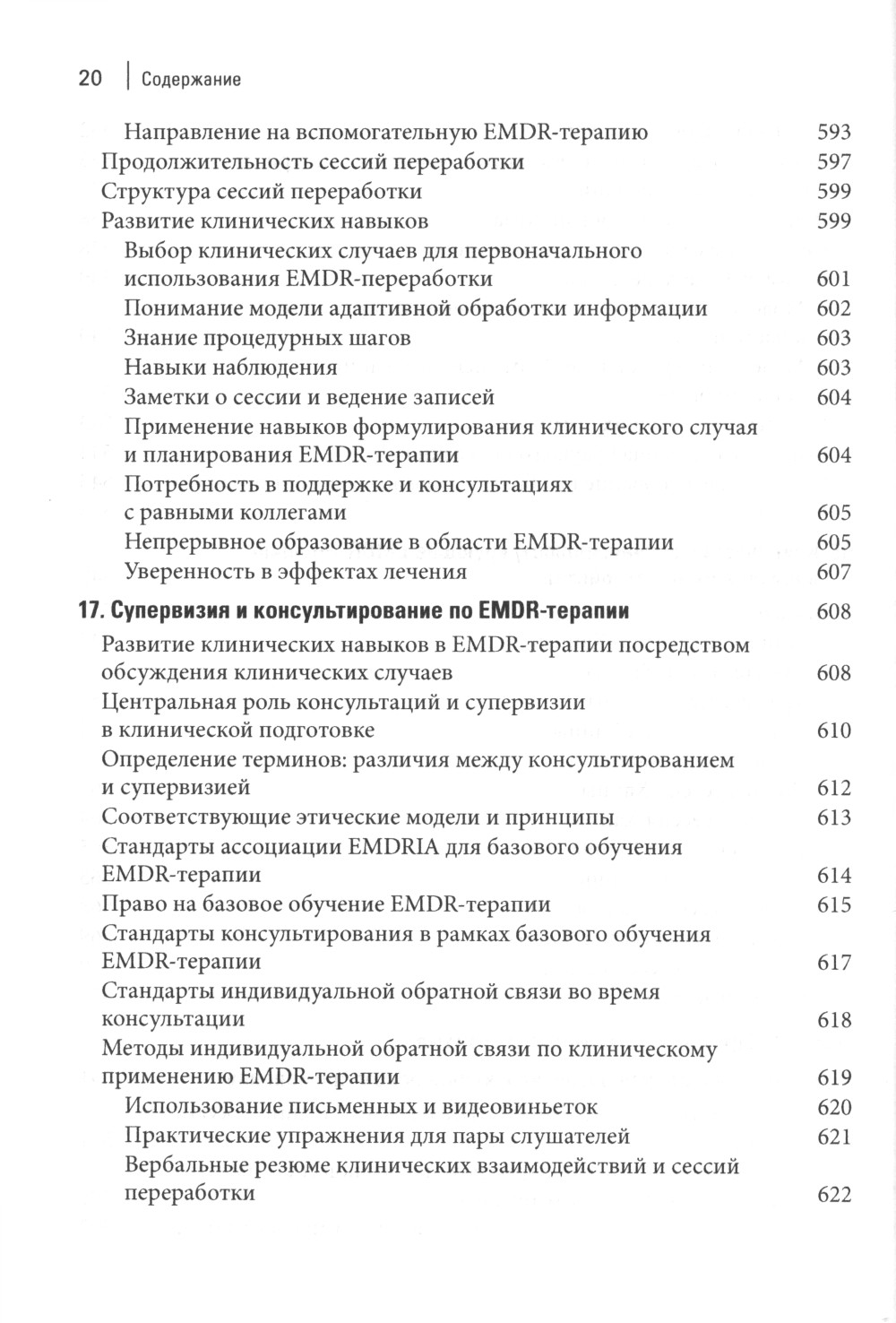 20 | Содержание

Направление на вспомогательную EMDR-терапию 593
Продолжительность сессий переработки 597
Структура сессий переработки 599
Развитие клинических навыков 599
Выбор клинических случаев для первоначального использования EMDR-переработки 601
Понимание модели адаптивной обработки информации 602
Знание процедурных шагов 603
Навыки наблюдения 603
Заметки о сессии и ведение записей 604
Применение навыков формулирования клинического случая и планирования EMDR-терапии 604
Потребность в поддержке и консультациях с равными коллегами 605
Непрерывное образование в области EMDR-терапии 605
Уверенность в эффектах лечения 607

17. Супервизия и консультирование по EMDR-терапии 608
Развитие клинических навыков в EMDR-терапии посредством обсуждения клинических случаев 608
Центральная роль консультаций и супервизии в клинической подготовке 610
Определение терминов: различия между консультированием и супервизией 612
Соответствующие этические модели и принципы 613
Стандарты ассоциации EMDRIA для базового обучения EMDR-терапии 614
Право на базовое обучение EMDR-терапии 615
Стандарты консультирования в рамках базового обучения EMDR-терапии 617
Стандарты индивидуальной обратной связи во время консультации 618
Методы индивидуальной обратной связи по клиническому применению EMDR-терапии 619
Использование письменных и видеовиньеток 620
Практические упражнения для пары слушателей 621
Вербальные резюме клинических взаимодействий и сессий переработки 622